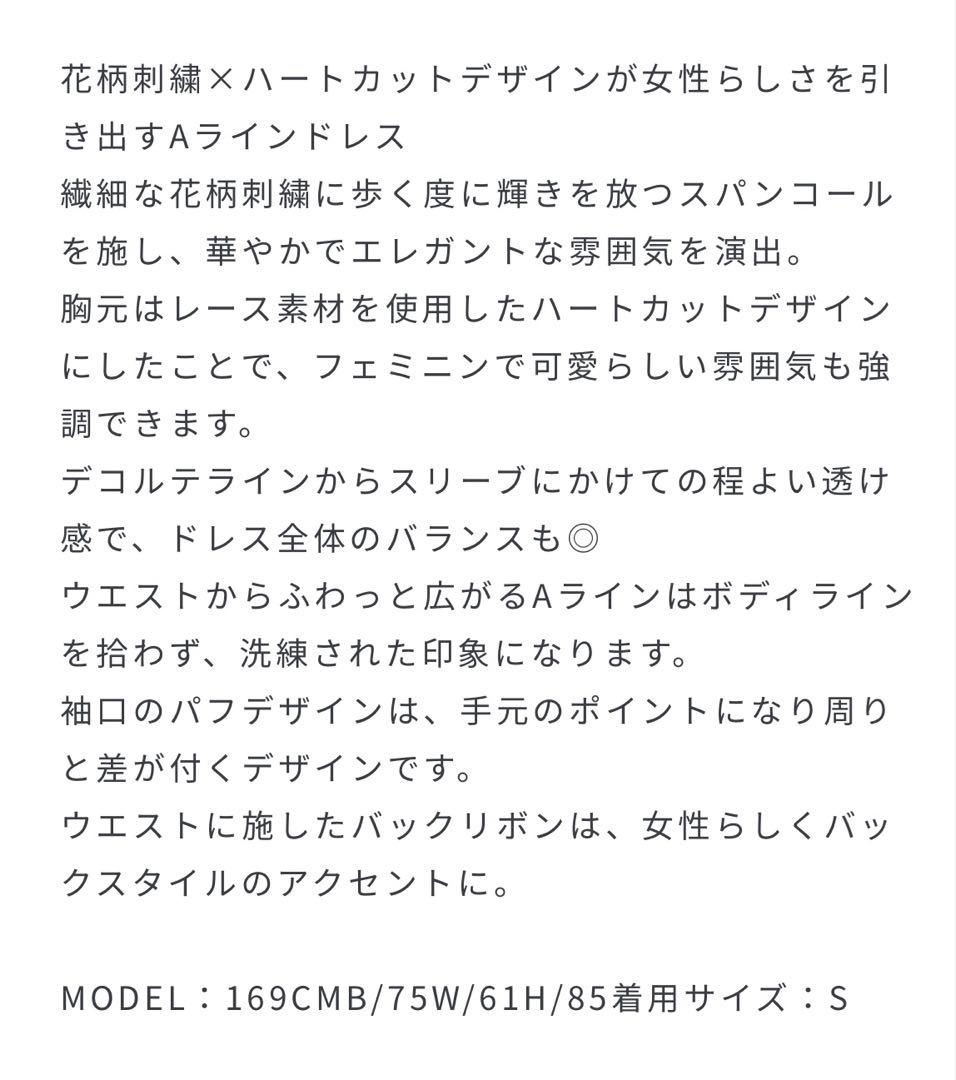 花柄刺繍×ハートカットデザインが女性らしさを引き出すAラインドレス
繊細な花柄刺繍に歩く度に輝きを放つスパンコールを施し、華やかでエレガントな雰囲気を演出。
胸元はレース素材を使用したハートカットデザインにしたことで、フェミニンで可愛らしい雰囲気も強調できます。
デコルテラインからスリーブにかけての程よい透け感で、ドレス全体のバランスも◎
ウエストからふわっと広がるAラインはボディラインを拾わず、洗練された印象になります。
袖口のパフデザインは、手元のポイントになり周りと差が付くデザインです。
ウエストに施したバックリボンは、女性らしくバックスタイルのアクセントに。

MODEL：169CMB/75W/61H/85着用サイズ：S